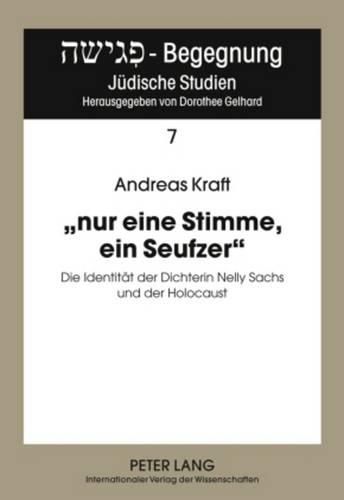 פְּגִישָׁה - Begegnung
Jüdische Studien
Herausgegeben von Dorothee Gelhard

7

Andreas Kraft

„nur eine Stimme, ein Seufzer“

Die Identität der Dichterin Nelly Sachs und der Holocaust

PETER LANG
Internationaler Verlag der Wissenschaften